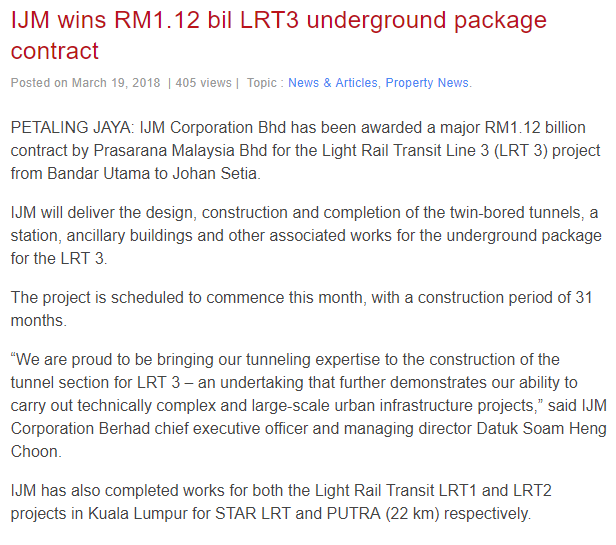 IJM wins RM1.12 bil LRT3 underground package contract

Posted on March 19, 2018 | 405 views | Topic : News & Articles, Property News.

PETALING JAYA: IJM Corporation Bhd has been awarded a major RM1.12 billion contract by Prasarana Malaysia Bhd for the Light Rail Transit Line 3 (LRT 3) project from Bandar Utama to Johan Setia.

IJM will deliver the design, construction and completion of the twin-bored tunnels, a station, ancillary buildings and other associated works for the underground package for the LRT 3.

The project is scheduled to commence this month, with a construction period of 31 months.

“We are proud to be bringing our tunneling expertise to the construction of the tunnel section for LRT 3 – an undertaking that further demonstrates our ability to carry out technically complex and large-scale urban infrastructure projects,” said IJM Corporation Berhad chief executive officer and managing director Datuk Soam Heng Choon.

IJM has also completed works for both the Light Rail Transit LRT1 and LRT2 projects in Kuala Lumpur for STAR LRT and PUTRA (22 km) respectively.